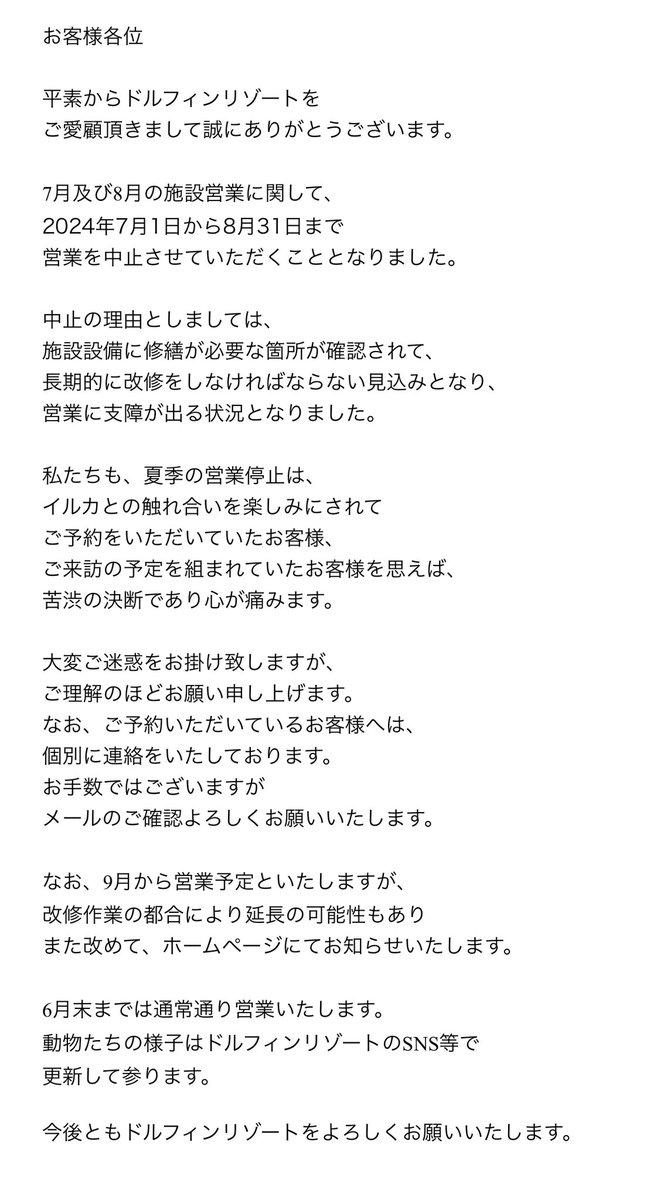 お客様各位

平素からドルフィンリゾートを
ご愛顧頂きまして誠にありがとうございます。

7月及び8月の施設営業に関して、
2024年7月1日から8月31日まで
営業を中止させていただくこととなりました。

中止の理由としましては、
施設設備に修繕が必要な箇所が確認されて、
長期的に改修をしなければならない見込みとなり、
営業に支障が出る状況となりました。

私たちも、夏季の営業停止は、
イルカとの触れ合いを楽しみにされて
ご予約をいただいていたお客様、
ご来訪の予定を組まれていたお客様を思えば、
苦渋の決断であり心が痛みます。

大変ご迷惑をお掛け致しますが、
ご理解のほどお願い申し上げます。
なお、ご予約いただいているお客様へは、
個別に連絡をいたしております。
お手数ではございますが
メールのご確認よろしくお願いいたします。

なお、9月から営業予定といたしますが、
改修作業の都合により延長の可能性もあり
また改めて、ホームページにてお知らせいたします。

6月末までは通常通り営業いたします。
動物たちの様子はドルフィンリゾートのSNS等で
更新して参ります。

今後ともドルフィンリゾートをよろしくお願いいたします。